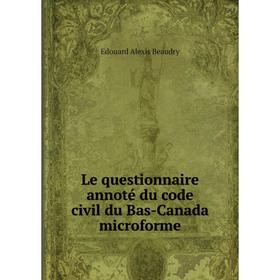 Edouard Alexis Beaudry

Le questionnaire annoté du code civil du Bas-Canada microforme